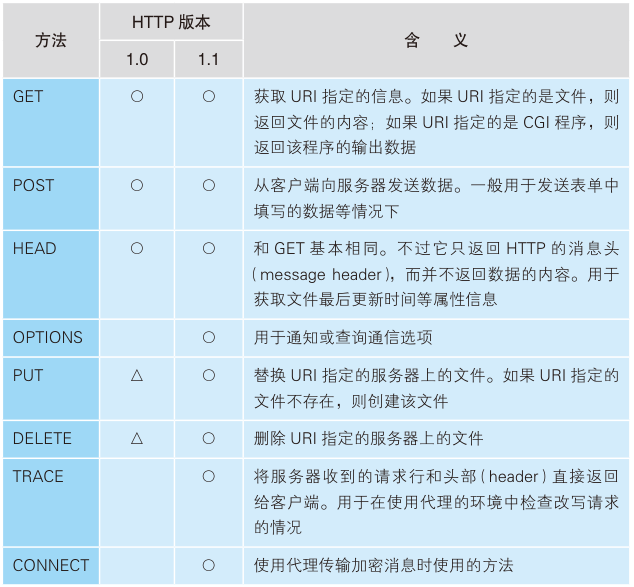 | 方法 | HTTP 版本 1.0 | HTTP 版本 1.1 | 含　义 |
|---|---|---|---|
| GET | ○ | ○ | 获取 URI 指定的信息。如果 URI 指定的是文件，则返回文件的内容；如果 URI 指定的是 CGI 程序，则返回该程序的输出数据 |
| POST | ○ | ○ | 从客户端向服务器发送数据。一般用于发送表单中填写的数据等情况下 |
| HEAD | ○ | ○ | 和 GET 基本相同。不过它只返回 HTTP 的消息头（message header），而并不返回数据的内容。用于获取文件最后更新时间等属性信息 |
| OPTIONS | | ○ | 用于通知或查询通信选项 |
| PUT | △ | ○ | 替换 URI 指定的服务器上的文件。如果 URI 指定的文件不存在，则创建该文件 |
| DELETE | △ | ○ | 删除 URI 指定的服务器上的文件 |
| TRACE | | ○ | 将服务器收到的请求行和头部（header）直接返回给客户端。用于在使用代理的环境中检查改写请求的情况 |
| CONNECT | | ○ | 使用代理传输加密消息时使用的方法 |